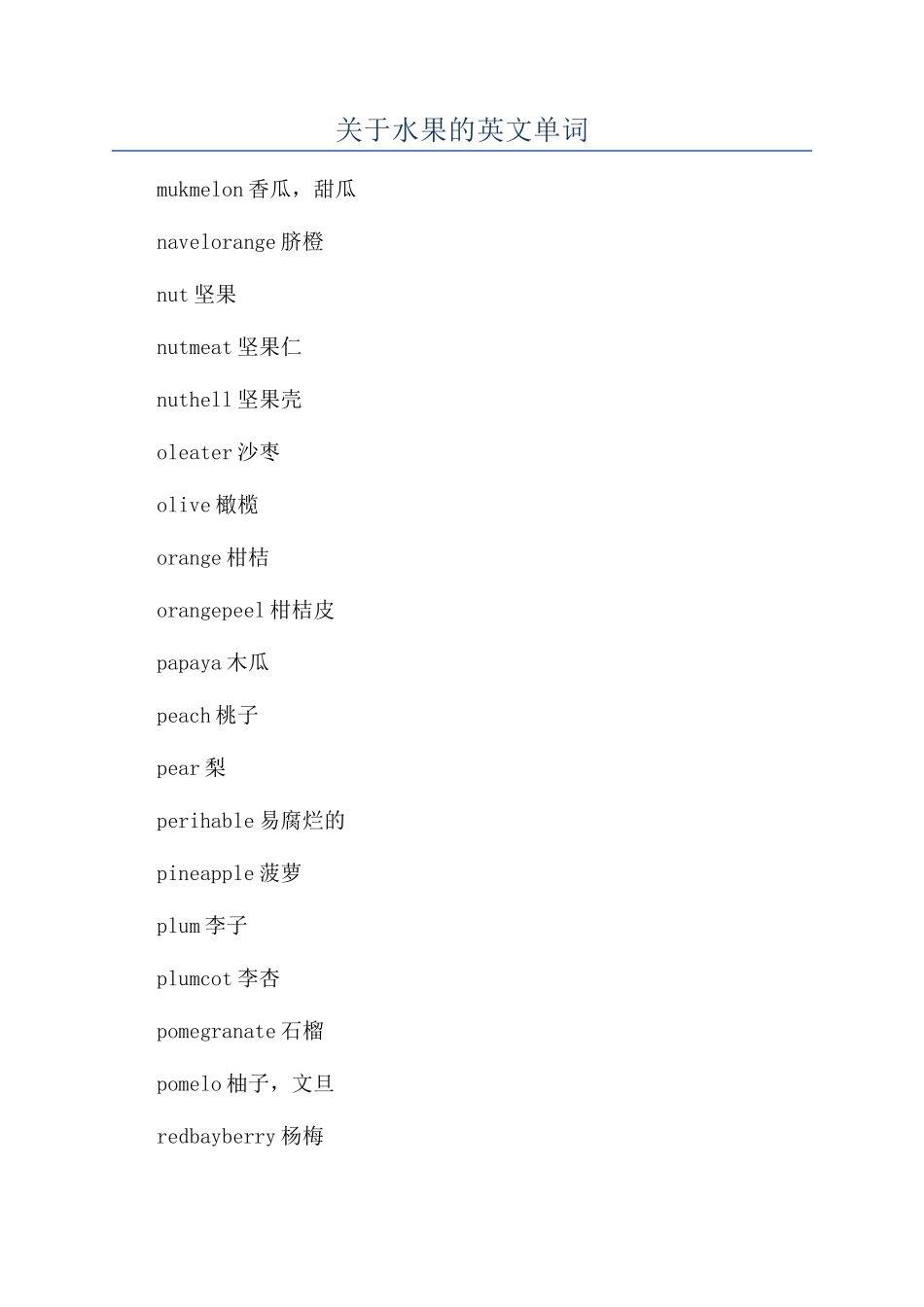 关于水果的英文单词

mukmelon 香瓜，甜瓜

navelorange 脐橙

nut 坚果

nutmeat 坚果仁

nuthell 坚果壳

oleater 沙枣

olive 橄榄

orange 柑桔

orangepeel 柑桔皮

papaya 木瓜

peach 桃子

pear 梨

perihable 易腐烂的

pineapple 菠萝

plum 李子

plumcot 李杏

pomegranate 石榴

pomelo 柚子，文旦

redbayberry 杨梅